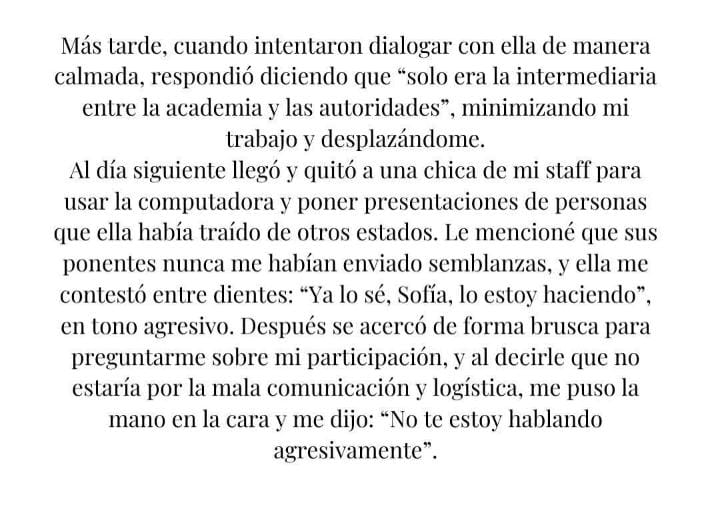 Más tarde, cuando intentaron dialogar con ella de manera calmada, respondió diciendo que “solo era la intermediaria entre la academia y las autoridades”, minimizando mi trabajo y desplazándome.
Al día siguiente llegó y quitó a una chica de mi staff para usar la computadora y poner presentaciones de personas que ella había traído de otros estados. Le mencioné que sus ponentes nunca me habían enviado semblanzas, y ella me contestó entre dientes: “Ya lo sé, Sofía, lo estoy haciendo”, en tono agresivo. Después se acercó de forma brusca para preguntarme sobre mi participación, y al decirle que no estaría por la mala comunicación y logística, me puso la mano en la cara y me dijo: “No te estoy hablando agresivamente”.